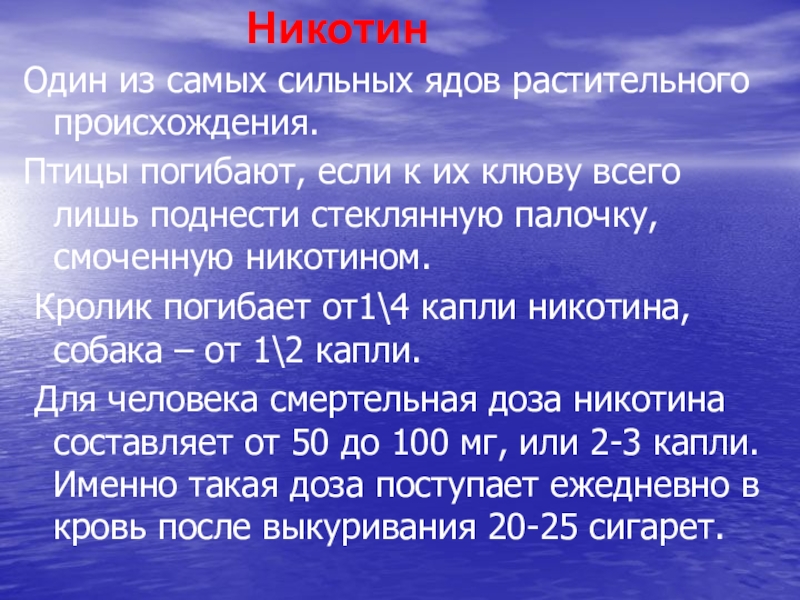 Никотин

Один из самых сильных ядов растительного происхождения.

Птицы погибают, если к их клюву всего лишь поднести стеклянную палочку, смоченную никотином.

Кролик погибает от1\4 капли никотина, собака – от 1\2 капли.

Для человека смертельная доза никотина составляет от 50 до 100 мг, или 2-3 капли. Именно такая доза поступает ежедневно в кровь после выкуривания 20-25 сигарет.